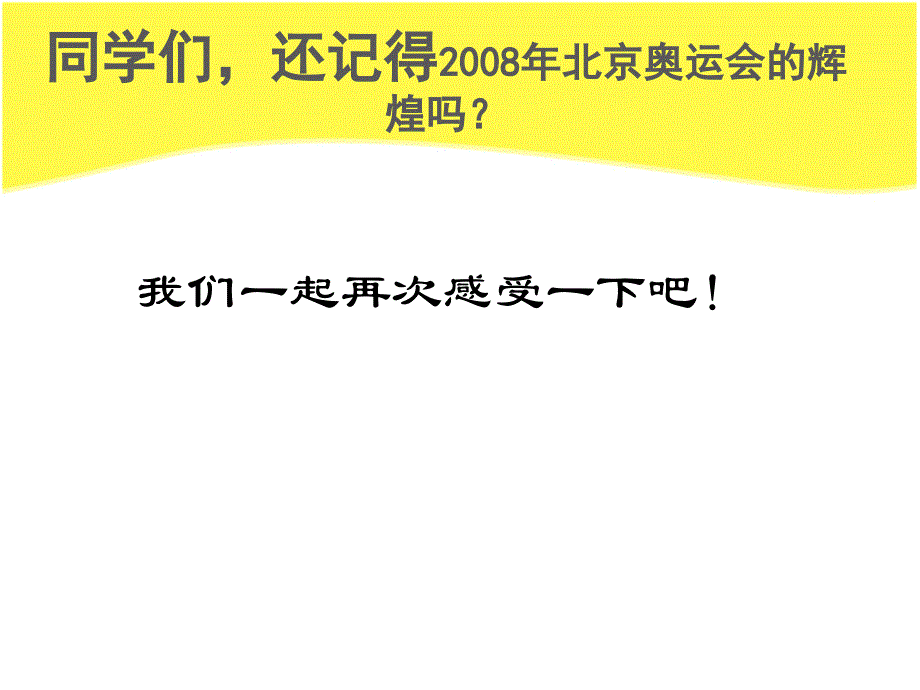 同学们，还记得2008年北京奥运会的辉煌吗？

我们一起再次感受一下吧！